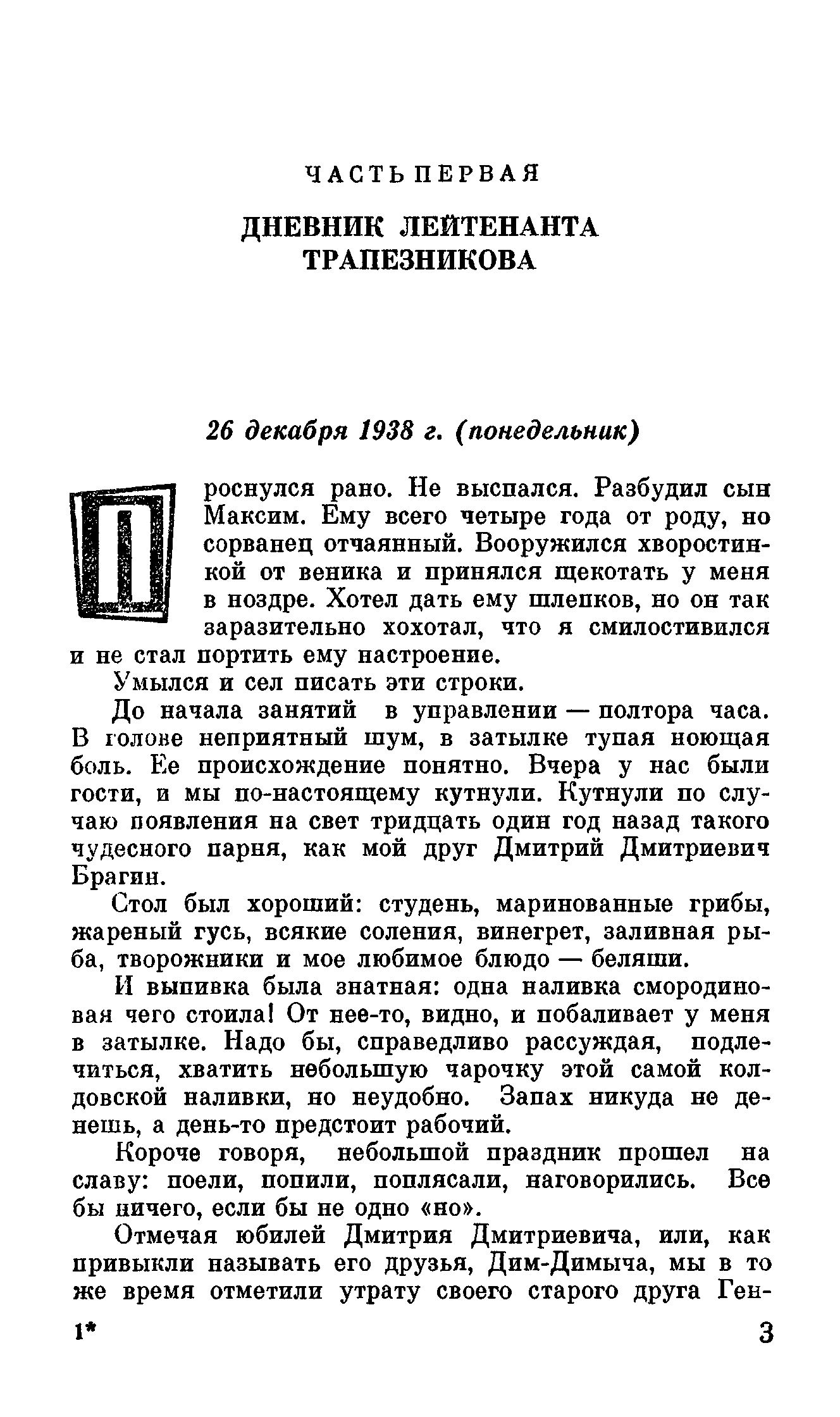 ЧАСТЬ ПЕРВАЯ

ДНЕВНИК ЛЕЙТЕНАНТА ТРАПЕЗНИКОВА

26 декабря 1938 г. (понедельник)

Проснулся рано. Не выспался. Разбудил сын Максим. Ему всего четыре года от роду, но сорванец отчаянный. Вооружился хворостинкой от веника и принялся щекотать у меня в ноздре. Хотел дать ему шлепков, но он так заразительно хохотал, что я смилостивился и не стал портить ему настроение.

Умылся и сел писать эти строки.

До начала занятий в управлении — полтора часа. В голове неприятный шум, в затылке тупая ноющая боль. Ее происхождение понятно. Вчера у нас были гости, и мы по-настоящему кутнули. Кутнули по случаю появления на свет тридцать один год назад такого чудесного парня, как мой друг Дмитрий Дмитриевич Брагин.

Стол был хороший: студень, маринованные грибы, жареный гусь, всякие соления, винегрет, заливная рыба, творожники и мое любимое блюдо — беляши.

И выпивка была знатная: одна наливка смородиновая чего стоила! От нее-то, видно, и побаливает у меня в затылке. Надо бы, справедливо рассуждая, подлечиться, хватить небольшую чарочку этой самой колдовской наливки, но неудобно. Запах никуда не денешь, а день-то предстоит рабочий.

Короче говоря, небольшой праздник прошел на славу: поели, попили, поплясали, наговорились. Все бы ничего, если бы не одно «но».

Отмечая юбилей Дмитрия Дмитриевича, или, как привыкли называть его друзья, Дим-Димыча, мы в то же время отметили утрату своего старого друга Ген-

1*

3